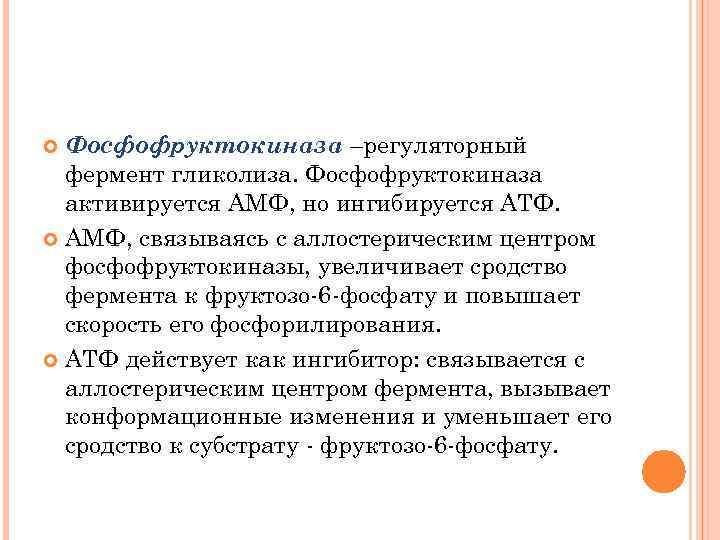 • Фосфофруктокиназа –регуляторный фермент гликолиза. Фосфофруктокиназа активируется АМФ, но ингибируется АТФ.

• АМФ, связываясь с аллостерическим центром фосфофруктокиназы, увеличивает сродство фермента к фруктозо-6-фосфату и повышает скорость его фосфорилирования.

• АТФ действует как ингибитор: связывается с аллостерическим центром фермента, вызывает конформационные изменения и уменьшает его сродство к субстрату - фруктозо-6-фосфату.